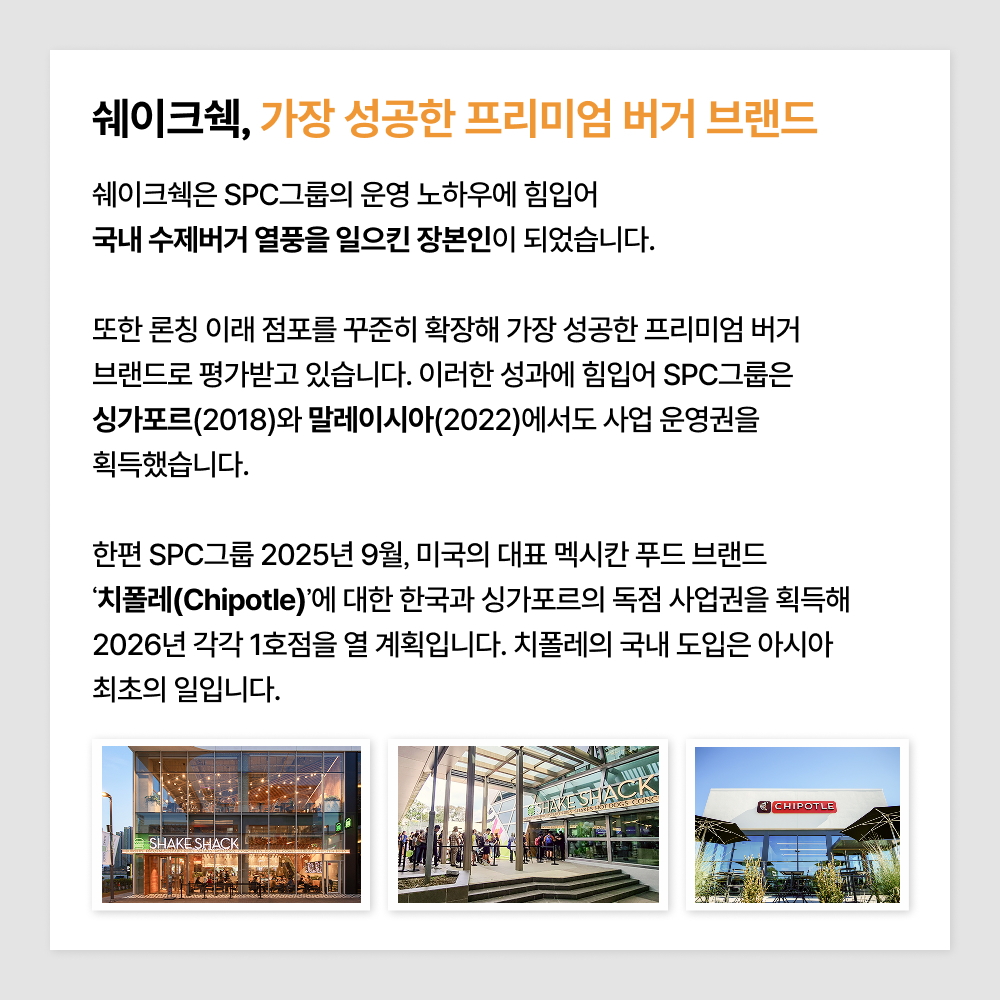 쉐이크쉑, 가장 성공한 프리미엄 버거 브랜드

쉐이크쉑은 SPC그룹의 운영 노하우에 힘입어 국내 수제버거 열풍을 일으킨 장본인이 되었습니다.

또한 론칭 이래 점포를 꾸준히 확장해 가장 성공한 프리미엄 버거 브랜드로 평가받고 있습니다. 이러한 성과에 힘입어 SPC그룹은 싱가포르(2018)와 말레이시아(2022)에서도 사업 운영권을 획득했습니다.

한편 SPC그룹 2025년 9월, 미국의 대표 멕시칸 푸드 브랜드 '치폴레(Chipotle)'에 대한 한국과 싱가포르의 독점 사업권을 획득해 2026년 각각 1호점을 열 계획입니다. 치폴레의 국내 도입은 아시아 최초의 일입니다.

SHAKE SHACK

SHAKE SHACK

CHIPOTLE